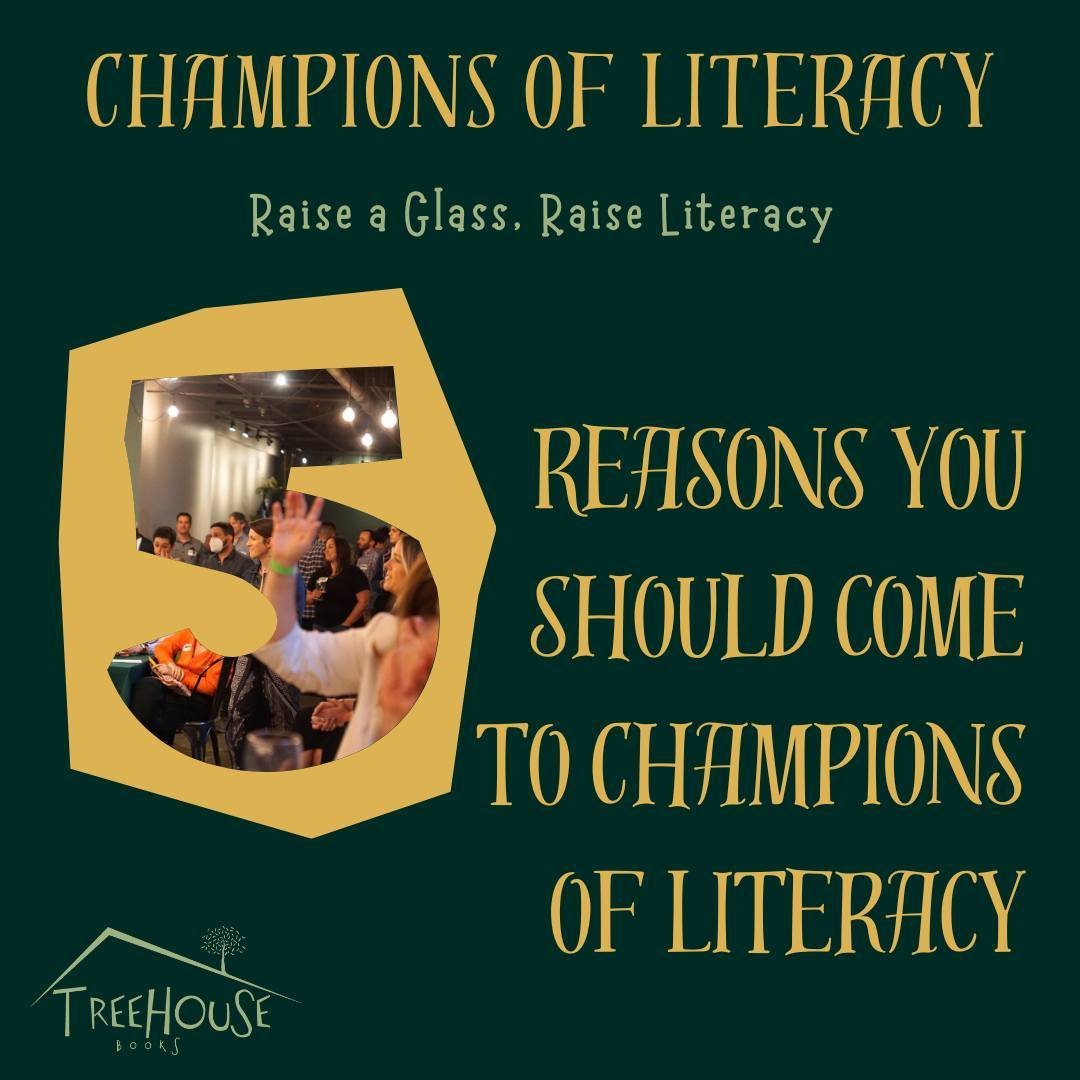 CHAMPIONS OF LITERACY

Raise a Glass, Raise Literacy

5

REASONS YOU SHOULD COME TO CHAMPIONS OF LITERACY

TREEHOUSE
BOOKS